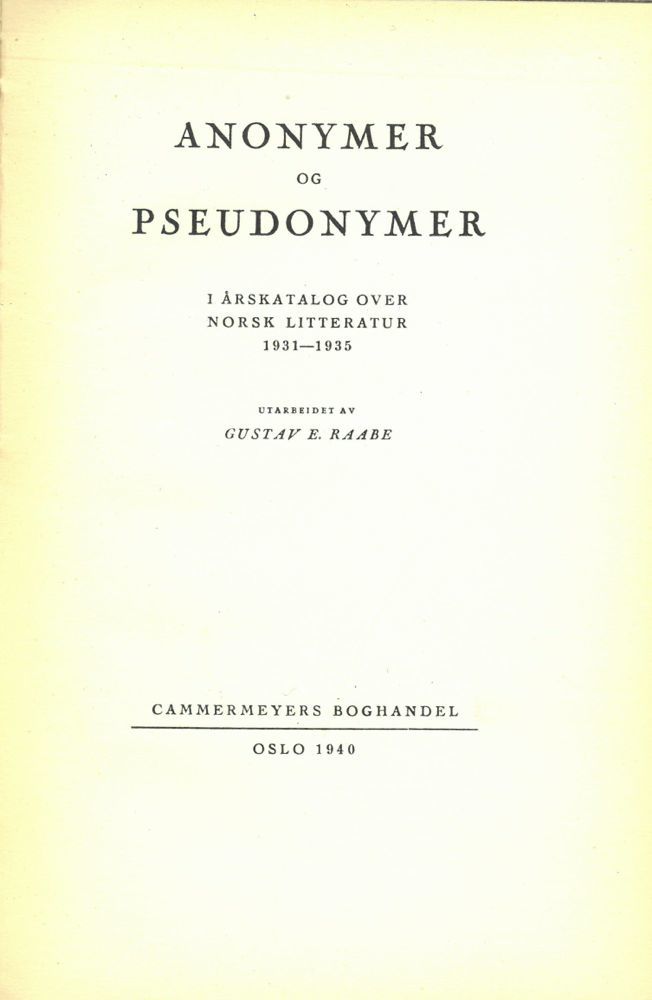 ANONYMER

OG

PSEUDONYMER

I ÅRSKATALOG OVER NORSK LITTERATUR 1931—1935

UTARBEIDET AV

GUSTAV E. RAABE

CAMMERMEYERS BOGHANDEL

OSLO 1940